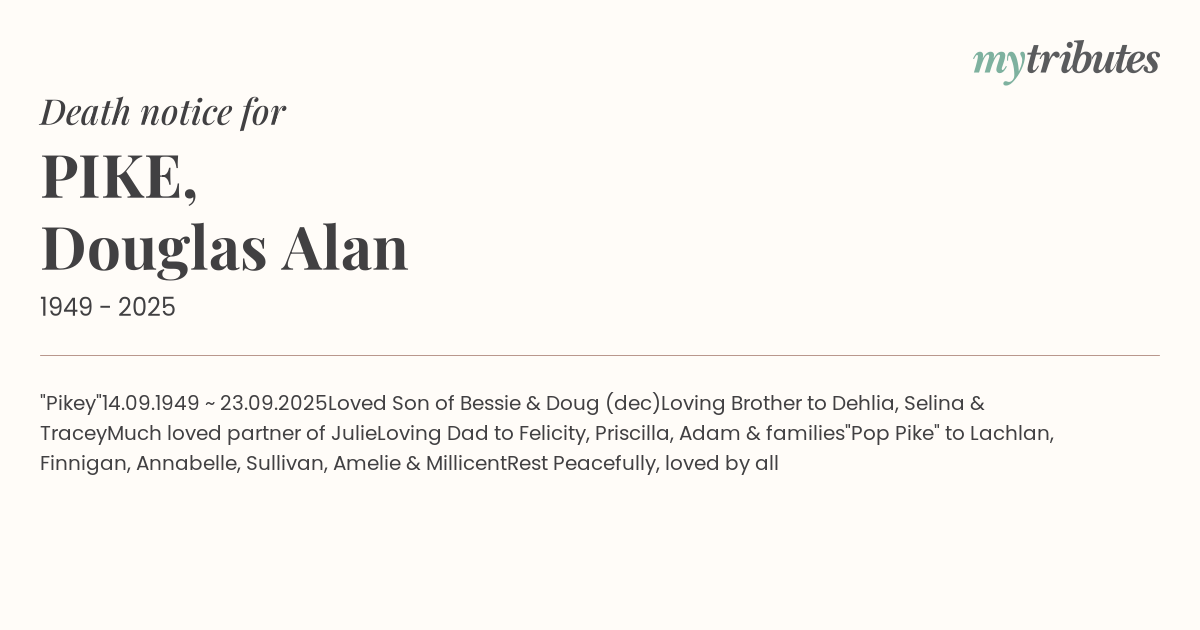 mytributes

Death notice for

PIKE,
Douglas Alan

1949 - 2025

"Pikey"14.09.1949 ~ 23.09.2025Loved Son of Bessie & Doug (dec)Loving Brother to Dehlia, Selina & TraceyMuch loved partner of JulieLoving Dad to Felicity, Priscilla, Adam & families"Pop Pike" to Lachlan, Finnigan, Annabelle, Sullivan, Amelie & MillicentRest Peacefully, loved by all